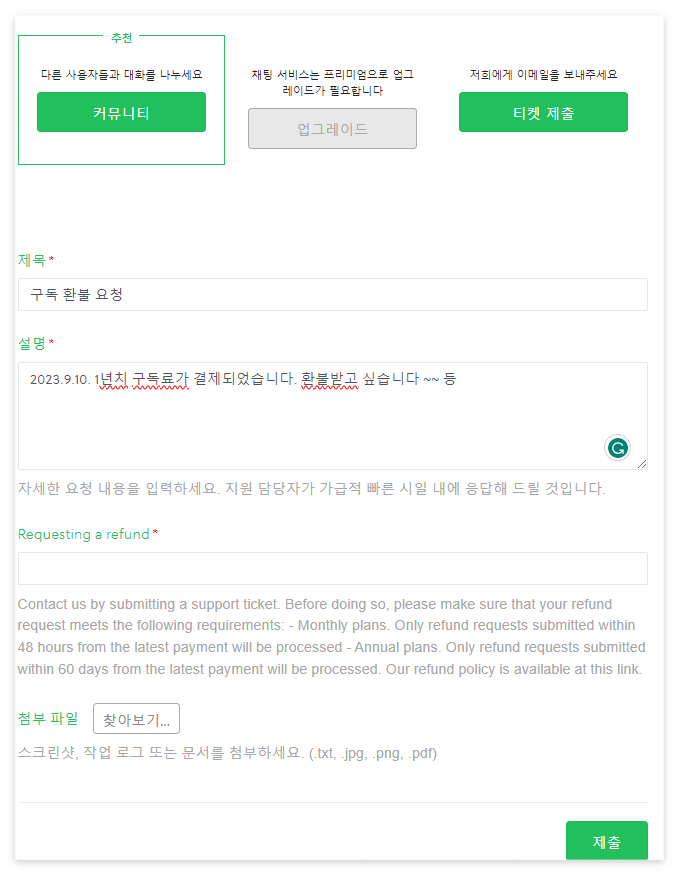 추천

다른 사용자들과 대화를 나누세요

커뮤니티

채팅 서비스는 프리미엄으로 업그레이드가 필요합니다

업그레이드

저희에게 이메일을 보내주세요

티켓 제출

제목 *

구독 환불 요청

설명 *

2023.9.10. 1년치 구독료가 결제되었습니다. 환불받고 싶습니다 ~~ 등

자세한 요청 내용을 입력하세요. 지원 담당자가 가급적 빠른 시일 내에 응답해 드릴 것입니다.

Requesting a refund *

Contact us by submitting a support ticket. Before doing so, please make sure that your refund request meets the following requirements: - Monthly plans. Only refund requests submitted within 48 hours from the latest payment will be processed - Annual plans. Only refund requests submitted within 60 days from the latest payment will be processed. Our refund policy is available at this link.

첨부 파일 찾아보기...

스크린샷, 작업 로그 또는 문서를 첨부하세요. (.txt, .jpg, .png, .pdf)

제출